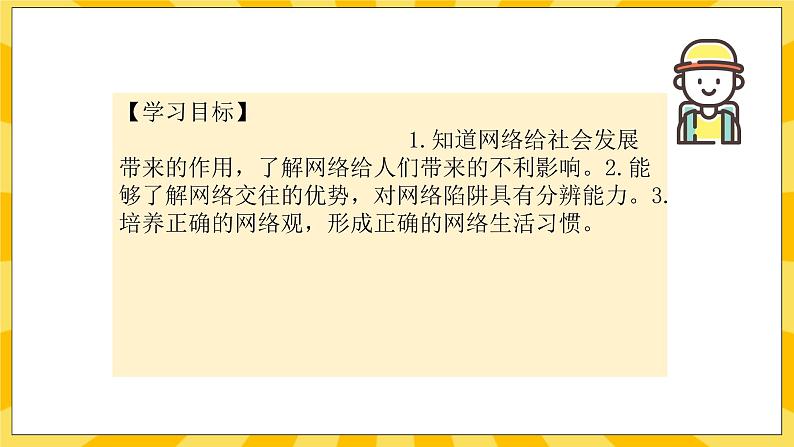 【学习目标】

1.知道网络给社会发展带来的作用，了解网络给人们带来的不利影响。2.能够了解网络交往的优势，对网络陷阱具有分辨能力。3.培养正确的网络观，形成正确的网络生活习惯。